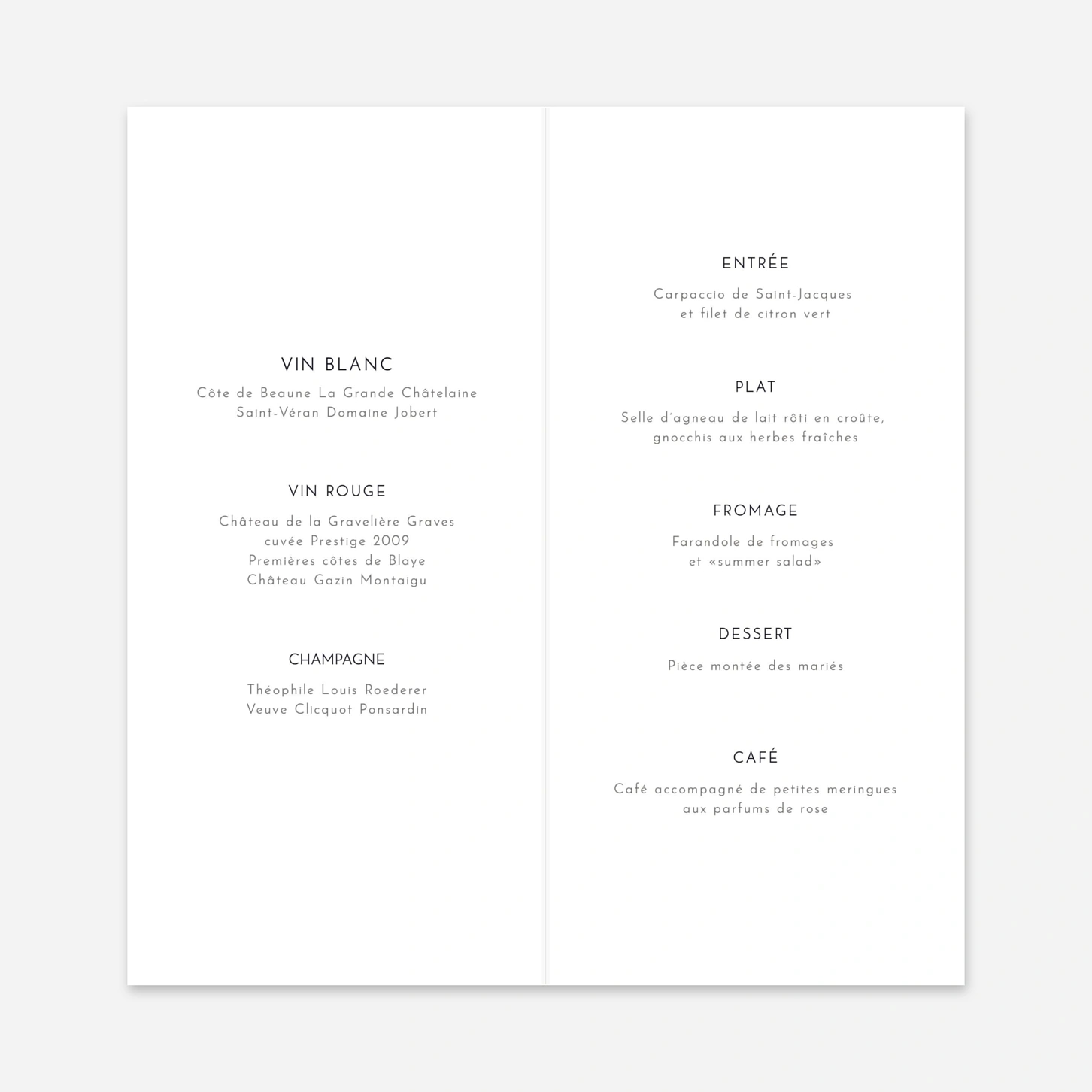 VIN BLANC

Côte de Beaune La Grande Châtelaine
Saint-Véran Domaine Jobert

VIN ROUGE

Château de la Gravelière Graves
cuvée Prestige 2009
Premières côtes de Blaye
Château Gazin Montaigu

CHAMPAGNE

Théophile Louis Roederer
Veuve Clicquot Ponsardin

ENTRÉE

Carpaccio de Saint-Jacques
et filet de citron vert

PLAT

Selle d'agneau de lait rôti en croûte,
gnocchis aux herbes fraîches

FROMAGE

Farandole de fromages
et «summer salad»

DESSERT

Pièce montée des mariés

CAFÉ

Café accompagné de petites meringues
aux parfums de rose